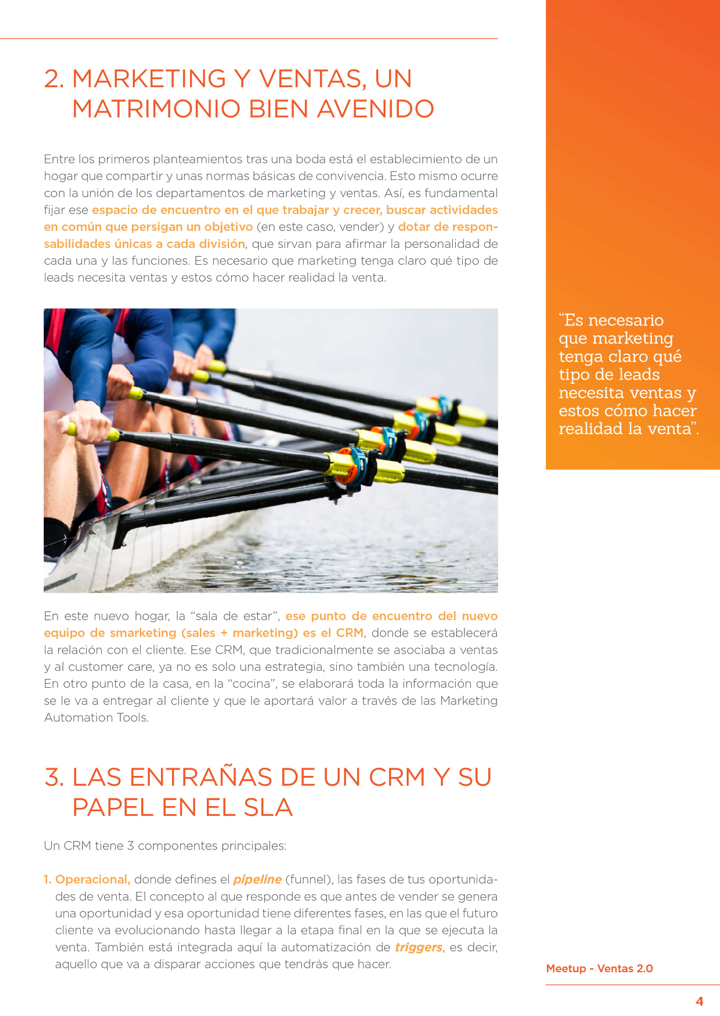 2. MARKETING Y VENTAS, UN MATRIMONIO BIEN AVENIDO

Entre los primeros planteamientos tras una boda está el establecimiento de un hogar que compartir y unas normas básicas de convivencia. Esto mismo ocurre con la unión de los departamentos de marketing y ventas. Así, es fundamental fijar ese espacio de encuentro en el que trabajar y crecer, buscar actividades en común que persigan un objetivo (en este caso, vender) y dotar de responsabilidades únicas a cada división, que sirvan para afirmar la personalidad de cada una y las funciones. Es necesario que marketing tenga claro qué tipo de leads necesita ventas y estos cómo hacer realidad la venta.

"Es necesario que marketing tenga claro qué tipo de leads necesita ventas y estos cómo hacer realidad la venta".

En este nuevo hogar, la "sala de estar", ese punto de encuentro del nuevo equipo de smarketing (sales + marketing) es el CRM, donde se establecerá la relación con el cliente. Ese CRM, que tradicionalmente se asociaba a ventas y al customer care, ya no es solo una estrategia, sino también una tecnología. En otro punto de la casa, en la "cocina", se elaborará toda la información que se le va a entregar al cliente y que le aportará valor a través de las Marketing Automation Tools.

3. LAS ENTRAÑAS DE UN CRM Y SU PAPEL EN EL SLA

Un CRM tiene 3 componentes principales:

1. Operacional, donde defines el pipeline (funnel), las fases de tus oportunidades de venta. El concepto al que responde es que antes de vender se genera una oportunidad y esa oportunidad tiene diferentes fases, en las que el futuro cliente va evolucionando hasta llegar a la etapa final en la que se ejecuta la venta. También está integrada aquí la automatización de triggers, es decir, aquello que va a disparar acciones que tendrás que hacer.

Meetup - Ventas 2.0

4